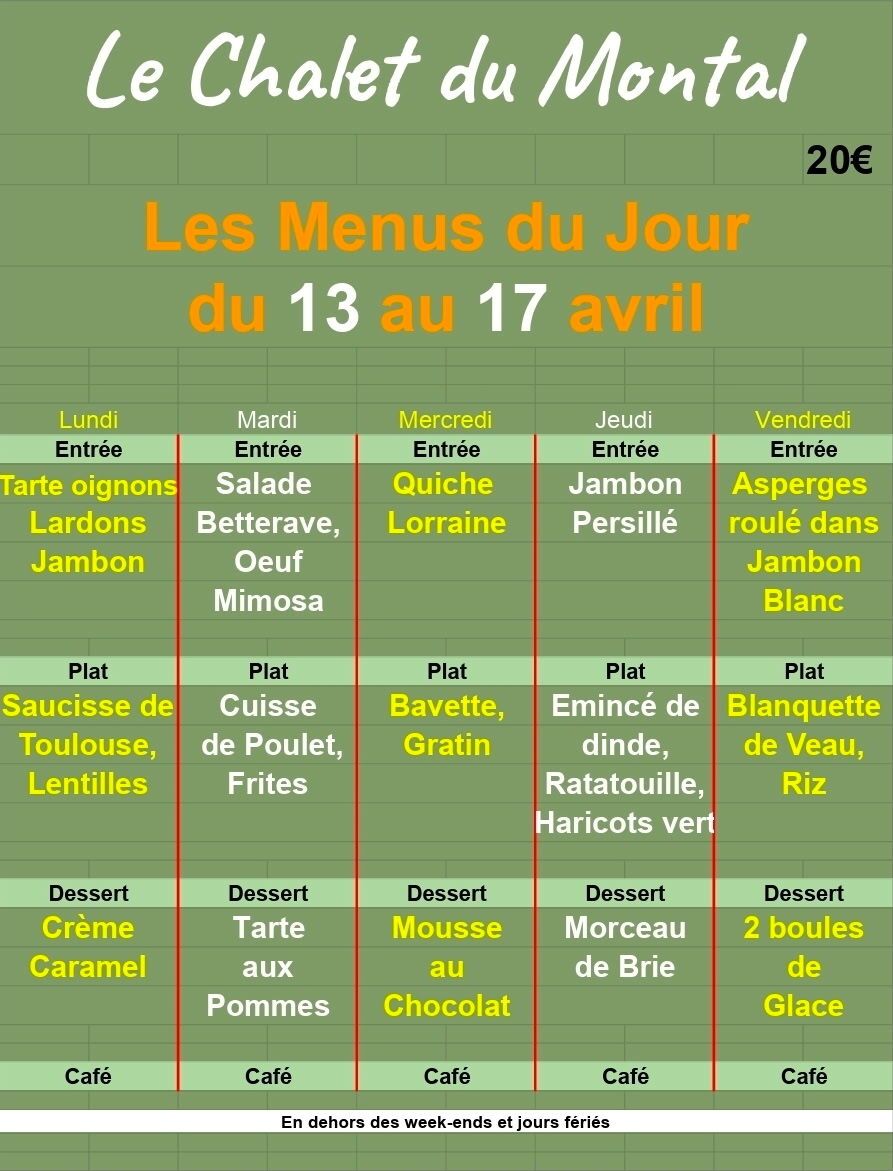 Le Chalet du Montal

20€

Les Menus du Jour
du 13 au 17 avril

| Lundi | Mardi | Mercredi | Jeudi | Vendredi |
|---|---|---|---|---|
| Entrée | Entrée | Entrée | Entrée | Entrée |
| Tarte oignons Lardons Jambon | Salade Betterave, Oeuf Mimosa | Quiche Lorraine | Jambon Persillé | Asperges roulé dans Jambon Blanc |
| Plat | Plat | Plat | Plat | Plat |
| Saucisse de Toulouse, Lentilles | Cuisse de Poulet, Frites | Bavette, Gratin | Emincé de dinde, Ratatouille, Haricots vert | Blanquette de Veau, Riz |
| Dessert | Dessert | Dessert | Dessert | Dessert |
| Crème Caramel | Tarte aux Pommes | Mousse au Chocolat | Morceau de Brie | 2 boules de Glace |
| Café | Café | Café | Café | Café |

En dehors des week-ends et jours fériés